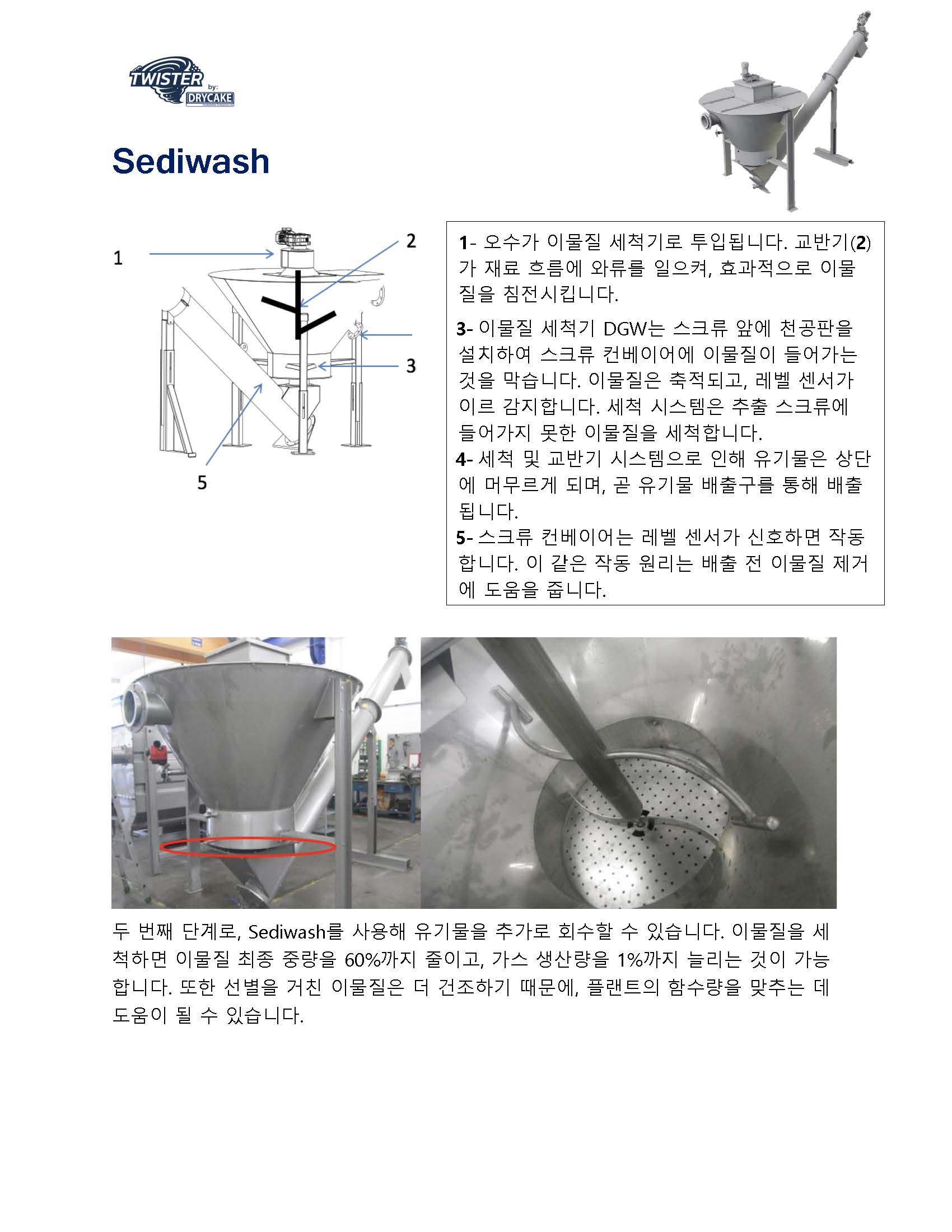 TWISTER by: DRYCAKE

Sediwash

1

2

3

5

1- 오수가 이물질 세척기로 투입됩니다. 교반기(2)가 재료 흐름에 와류를 일으켜, 효과적으로 이물질을 침전시킵니다.

3- 이물질 세척기 DGW는 스크류 앞에 천공판을 설치하여 스크류 컨베이어에 이물질이 들어가는 것을 막습니다. 이물질은 축적되고, 레벨 센서가 이르 감지합니다. 세척 시스템은 추출 스크류에 들어가지 못한 이물질을 세척합니다.
4- 세척 및 교반기 시스템으로 인해 유기물은 상단에 머무르게 되며, 곧 유기물 배출구를 통해 배출됩니다.
5- 스크류 컨베이어는 레벨 센서가 신호하면 작동합니다. 이 같은 작동 원리는 배출 전 이물질 제거에 도움을 줍니다.

두 번째 단계로, Sediwash를 사용해 유기물을 추가로 회수할 수 있습니다. 이물질을 세척하면 이물질 최종 중량을 60%까지 줄이고, 가스 생산량을 1%까지 늘리는 것이 가능합니다. 또한 선별을 거친 이물질은 더 건조하기 때문에, 플랜트의 함수량을 맞추는 데 도움이 될 수 있습니다.